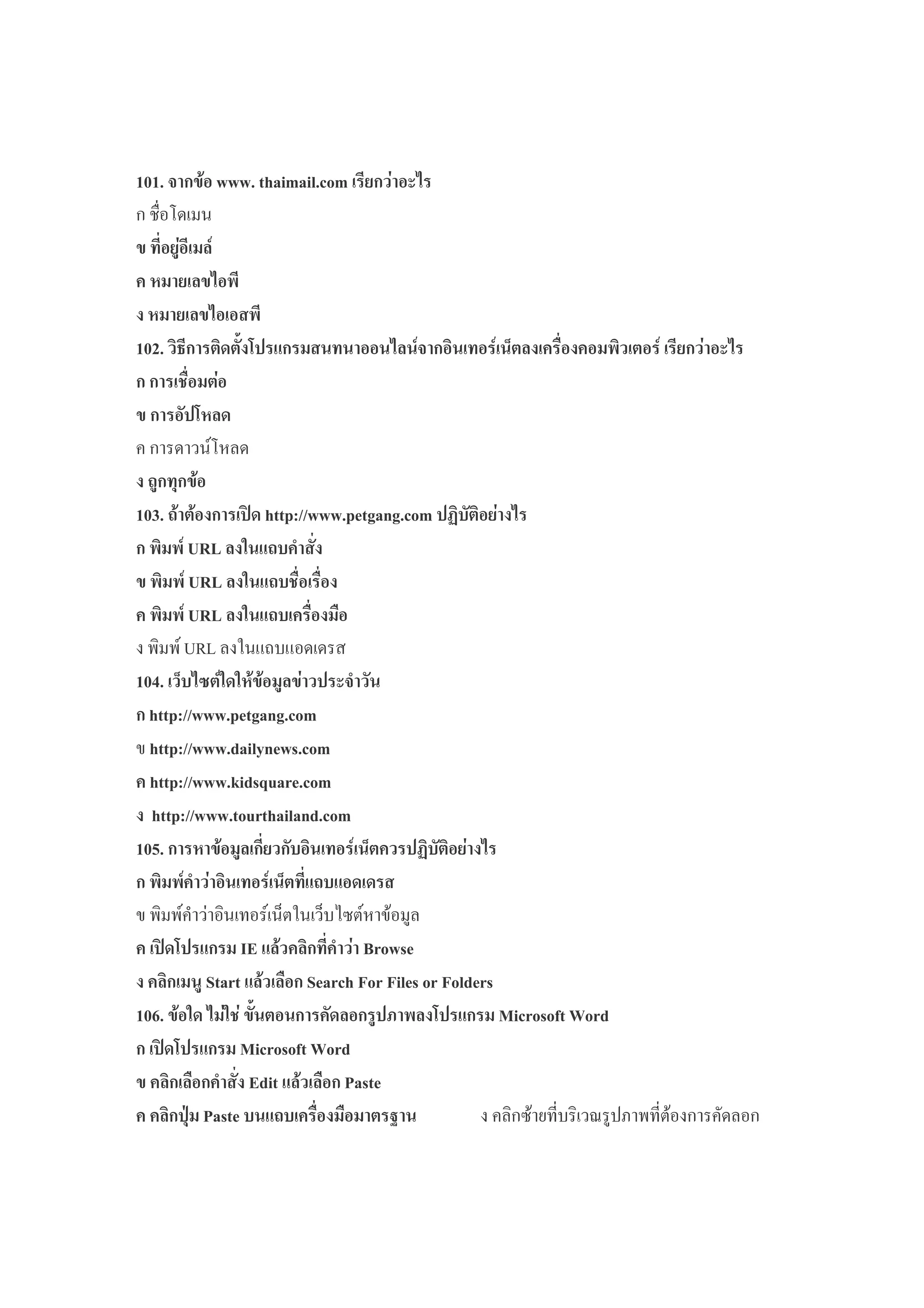 101. จากข้อ www. thaimail.com เรียกว่าอะไร
ก ชื่อโดเมน
ข ที่อยู่อีเมล์
ค หมายเลขไอพี
ง หมายเลขไอเอสพี
102. วิธีการติดตั้งโปรแกรมสนทนาออนไลน์จากอินเทอร์เน็ตลงเครื่องคอมพิวเตอร์ เรียกว่าอะไร
ก การเชื่อมต่อ
ข การอัปโหลด
ค การดาวน์โหลด
ง ถูกทุกข้อ
103. ถ้าต้องการเปิด http://www.petgang.com ปฏิบัติอย่างไร
ก พิมพ์ URL ลงในแถบคำสั่ง
ข พิมพ์ URL ลงในแถบชื่อเรื่อง
ค พิมพ์ URL ลงในแถบเครื่องมือ
ง พิมพ์ URL ลงในแถบแอดเดรส
104. เว็บไซต์ใดให้ข้อมูลข่าวประจำวัน
ก http://www.petgang.com
ข http://www.dailynews.com
ค http://www.kidsquare.com
ง http://www.tourthailand.com
105. การหาข้อมูลเกี่ยวกับอินเทอร์เน็ตควรปฏิบัติอย่างไร
ก พิมพ์คำว่าอินเทอร์เน็ตที่แถบแอดเดรส
ข พิมพ์คำว่าอินเทอร์เน็ตในเว็บไซต์หาข้อมูล
ค เปิดโปรแกรม IE แล้วคลิกที่คำว่า Browse
ง คลิกเมนู Start แล้วเลือก Search For Files or Folders
106. ข้อใด ไม่ใช่ ขั้นตอนการคัดลอกรูปภาพลงโปรแกรม Microsoft Word
ก เปิดโปรแกรม Microsoft Word
ข คลิกเลือกคำสั่ง Edit แล้วเลือก Paste
ค คลิกปุ่ม Paste บนแถบเครื่องมือมาตรฐาน ง คลิกซ้ายที่บริเวณรูปภาพที่ต้องการคัดลอก